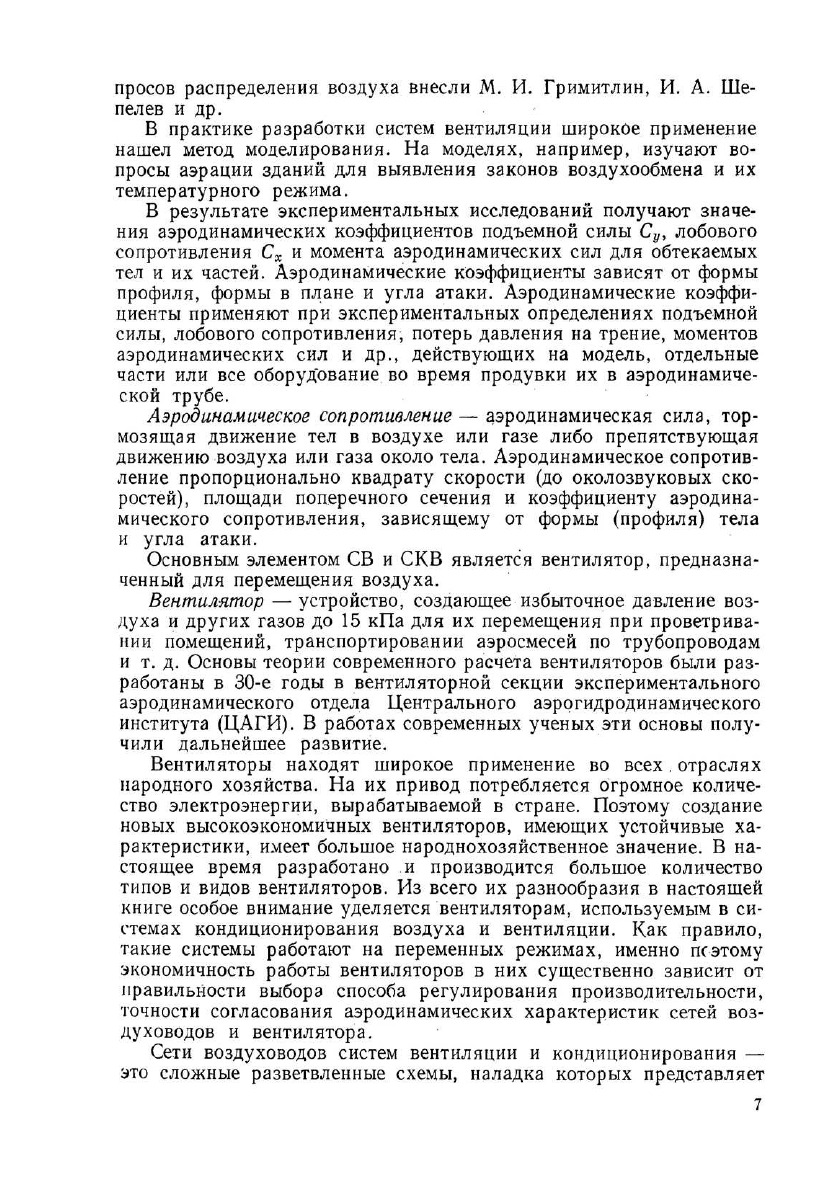 просов распределения воздуха внесли М. И. Гримитлин, И. А. Шепелев и др.

В практике разработки систем вентиляции широкое применение нашел метод моделирования. На моделях, например, изучают вопросы аэрации зданий для выявления законов воздухообмена и их температурного режима.

В результате экспериментальных исследований получают значения аэродинамических коэффициентов подъемной силы $C_y$, лобового сопротивления $C_x$ и момента аэродинамических сил для обтекаемых тел и их частей. Аэродинамические коэффициенты зависят от формы профиля, формы в плане и угла атаки. Аэродинамические коэффициенты применяют при экспериментальных определениях подъемной силы, лобового сопротивления, потерь давления на трение, моментов аэродинамических сил и др., действующих на модель, отдельные части или все оборудование во время продувки их в аэродинамической трубе.

Аэродинамическое сопротивление — аэродинамическая сила, тормозящая движение тел в воздухе или газе либо препятствующая движению воздуха или газа около тела. Аэродинамическое сопротивление пропорционально квадрату скорости (до околозвуковых скоростей), площади поперечного сечения и коэффициенту аэродинамического сопротивления, зависящему от формы (профиля) тела и угла атаки.

Основным элементом СВ и СКВ является вентилятор, предназначенный для перемещения воздуха.

Вентилятор — устройство, создающее избыточное давление воздуха и других газов до 15 кПа для их перемещения при проветривании помещений, транспортировании аэросмесей по трубопроводам и т. д. Основы теории современного расчета вентиляторов были разработаны в 30-е годы в вентиляторной секции экспериментального аэродинамического отдела Центрального аэрогидродинамического института (ЦАГИ). В работах современных ученых эти основы получили дальнейшее развитие.

Вентиляторы находят широкое применение во всех отраслях народного хозяйства. На их привод потребляется огромное количество электроэнергии, вырабатываемой в стране. Поэтому создание новых высокоэкономичных вентиляторов, имеющих устойчивые характеристики, имеет большое народнохозяйственное значение. В настоящее время разработано и производится большое количество типов и видов вентиляторов. Из всего их разнообразия в настоящей книге особое внимание уделяется вентиляторам, используемым в системах кондиционирования воздуха и вентиляции. Как правило, такие системы работают на переменных режимах, именно поэтому экономичность работы вентиляторов в них существенно зависит от правильности выбора способа регулирования производительности, точности согласования аэродинамических характеристик сетей воздуховодов и вентилятора.

Сети воздуховодов систем вентиляции и кондиционирования — это сложные разветвленные схемы, наладка которых представляет

7